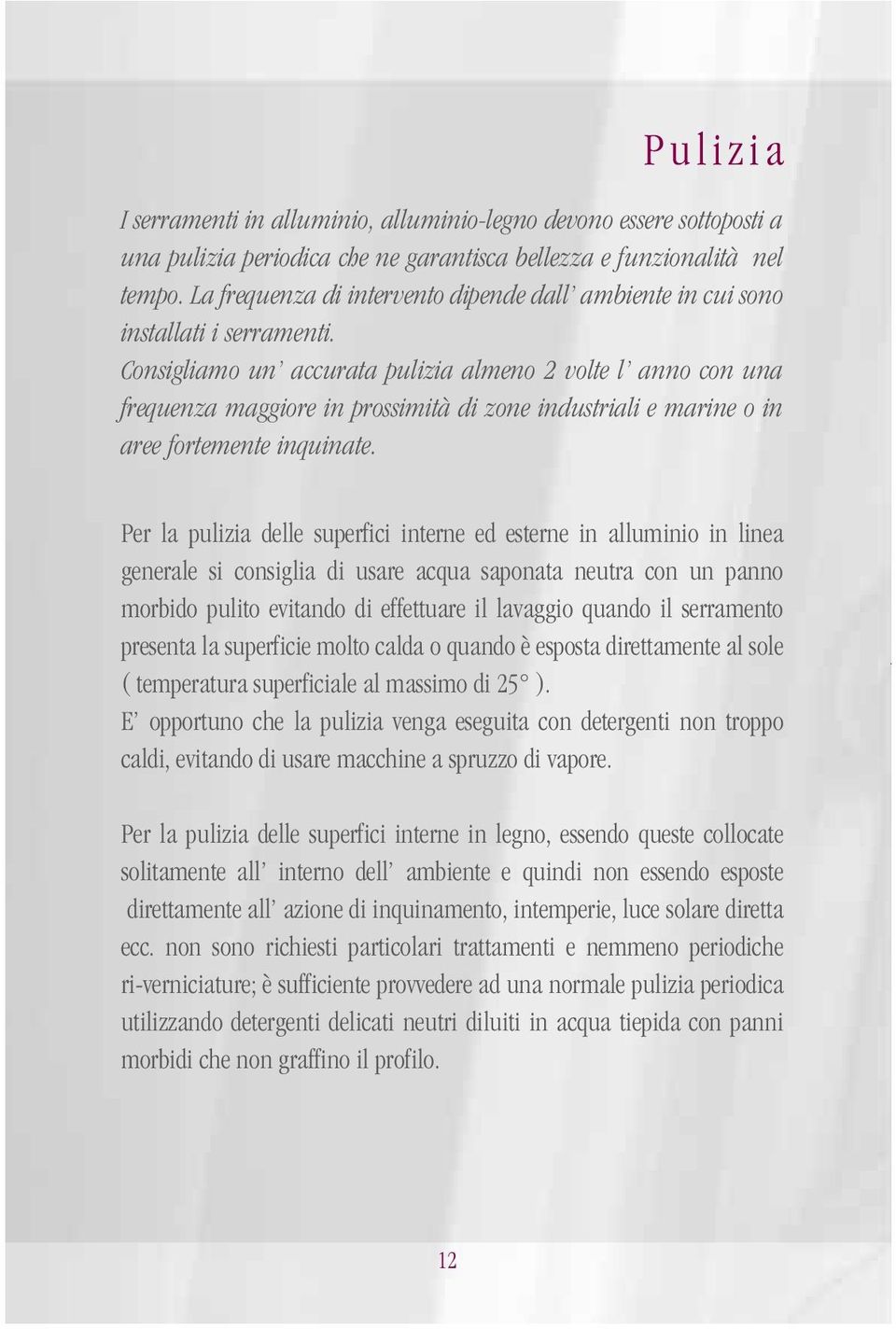 Pulizia

I serramenti in alluminio, alluminio-legno devono essere sottoposti a una pulizia periodica che ne garantisca bellezza e funzionalità nel tempo. La frequenza di intervento dipende dall' ambiente in cui sono installati i serramenti.
Consigliamo un' accurata pulizia almeno 2 volte l' anno con una frequenza maggiore in prossimità di zone industriali e marine o in aree fortemente inquinate.

Per la pulizia delle superfici interne ed esterne in alluminio in linea generale si consiglia di usare acqua saponata neutra con un panno morbido pulito evitando di effettuare il lavaggio quando il serramento presenta la superficie molto calda o quando è esposta direttamente al sole ( temperatura superficiale al massimo di 25° ).
E' opportuno che la pulizia venga eseguita con detergenti non troppo caldi, evitando di usare macchine a spruzzo di vapore.

Per la pulizia delle superfici interne in legno, essendo queste collocate solitamente all' interno dell' ambiente e quindi non essendo esposte direttamente all' azione di inquinamento, intemperie, luce solare diretta ecc. non sono richiesti particolari trattamenti e nemmeno periodiche ri-verniciature; è sufficiente provvedere ad una normale pulizia periodica utilizzando detergenti delicati neutri diluiti in acqua tiepida con panni morbidi che non graffino il profilo.

12